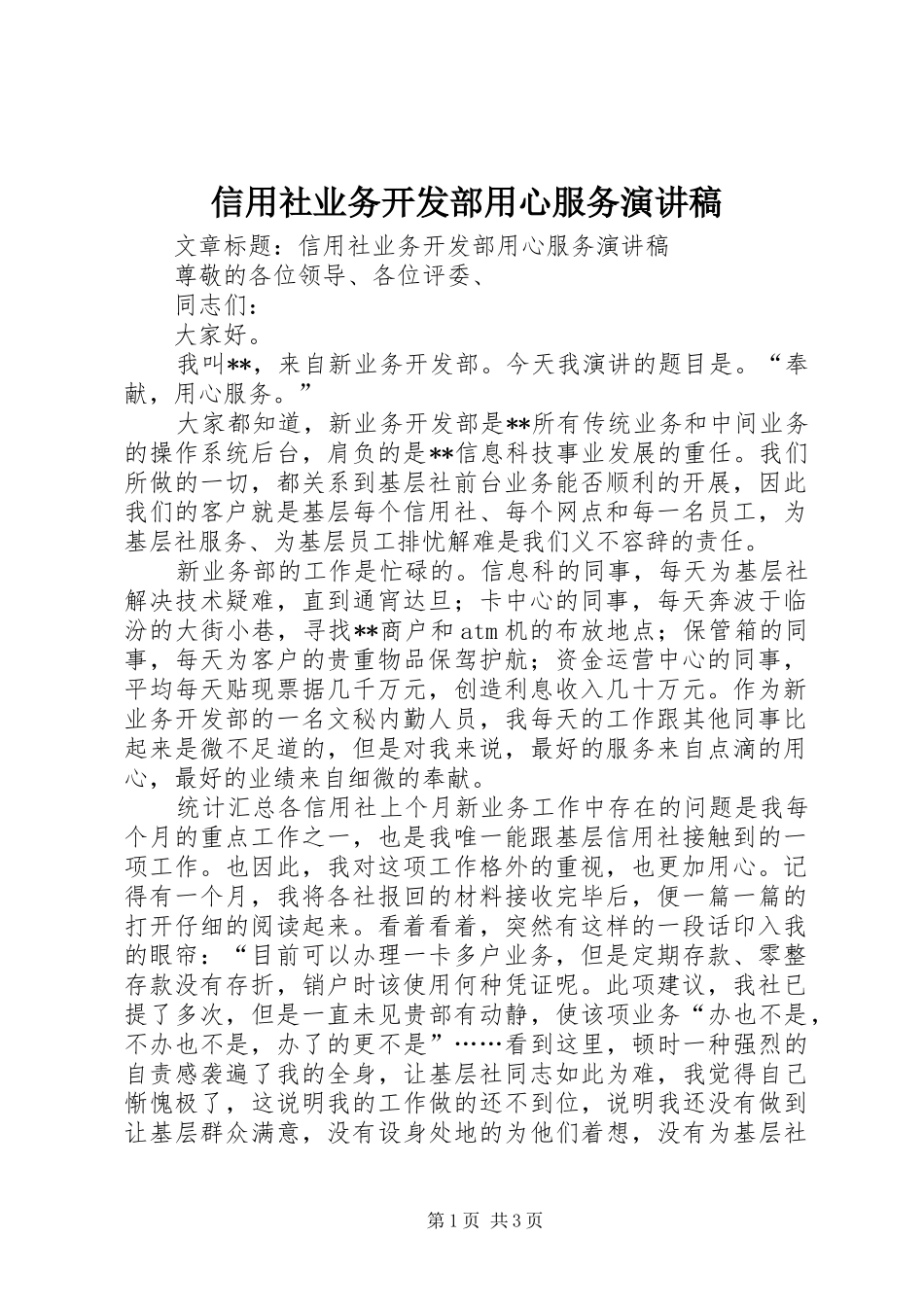 信用社业务开发部用心服务演讲稿

文章标题：信用社业务开发部用心服务演讲稿

尊敬的各位领导、各位评委、

同志们：

大家好。

我叫**，来自新业务开发部。今天我演讲的题目是。“奉献，用心服务。”

大家都知道，新业务开发部是**所有传统业务和中间业务的操作系统后台，肩负的是**信息科技事业发展的重任。我们所做的一切，都关系到基层社前台业务能否顺利的开展，因此我们的客户就是基层每个信用社、每个网点和每一名员工，为基层社服务、为基层员工排忧解难是我们义不容辞的责任。

新业务部的工作是忙碌的。信息科的同事，每天为基层社解决技术疑难，直到通宵达旦；卡中心的同事，每天奔波于临汾的大街小巷，寻找**商户和atm机的布放地点；保管箱的同事，每天为客户的贵重物品保驾护航；资金运营中心的同事，平均每天贴现票据几千万元，创造利息收入几十万元。作为新业务开发部的一名文秘内勤人员，我每天的工作跟其他同事比起来是微不足道的，但是对我来说，最好的服务来自点滴的用心，最好的业绩来自细微的奉献。

统计汇总各信用社上个月新业务工作中存在的问题是我每个月的重点工作之一，也是我唯一能跟基层信用社接触到的一项工作。也因此，我对这项工作格外的重视，也更加用心。记得有一个月，我将各社报回的材料接收完毕后，便一篇一篇的打开仔细的阅读起来。看着看着，突然有这样的一段话印入我的眼帘：“目前可以办理一卡多户业务，但是定期存款、零整存款没有存折，销户时该使用何种凭证呢。此项建议，我社已提了多次，但是一直未见贵部有动静，使该项业务“办也不是，不办也不是，办了的更不是”……看到这里，顿时一种强烈的自责感袭遍了我的全身，让基层社同志如此为难，我觉得自己惭愧极了，这说明我的工作做的还不到位，说明我还没有做到让基层群众满意，没有设身处地的为他们着想，没有为基层社

第1页 共3页